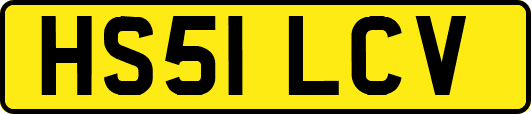 HS51 LCV